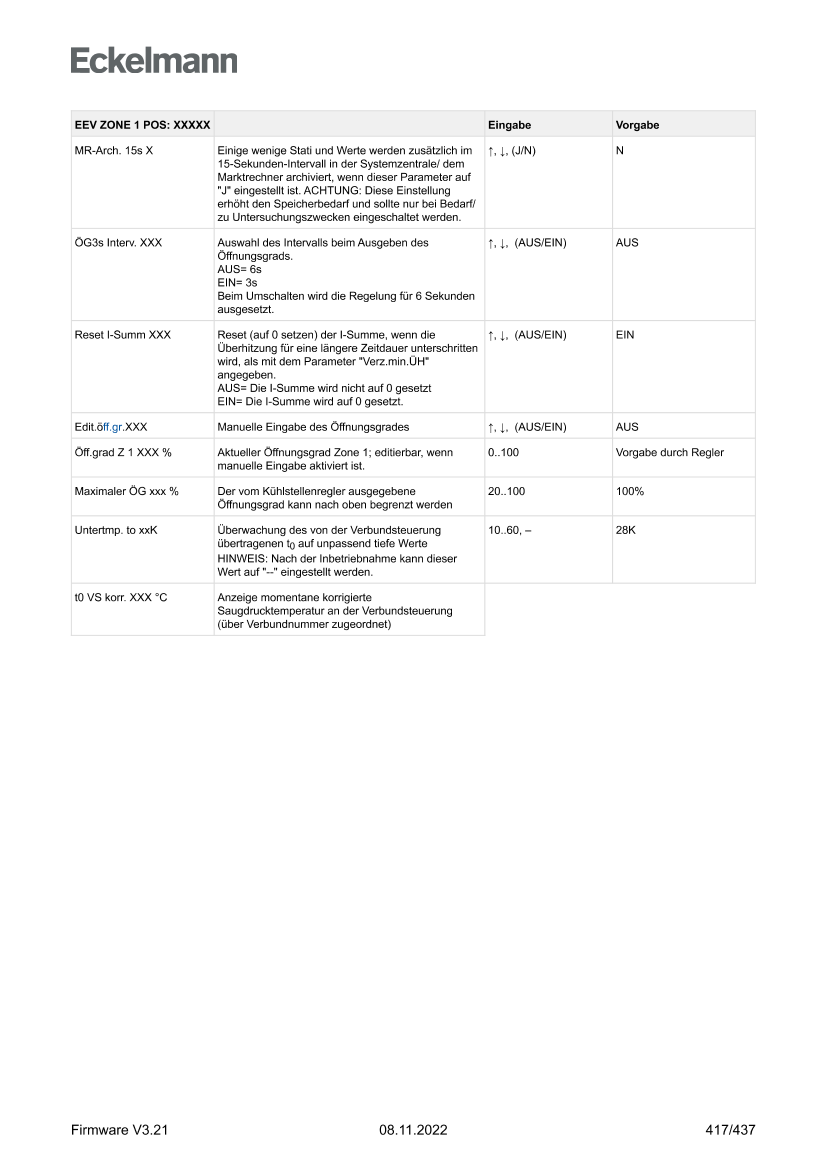 Eckelmann

| EEV ZONE 1 POS: XXXXX | | Eingabe | Vorgabe |
|---|---|---|---|
| MR-Arch. 15s X | Einige wenige Stati und Werte werden zusätzlich im 15-Sekunden-Intervall in der Systemzentrale/ dem Marktrechner archiviert, wenn dieser Parameter auf "J" eingestellt ist. ACHTUNG: Diese Einstellung erhöht den Speicherbedarf und sollte nur bei Bedarf/ zu Untersuchungszwecken eingeschaltet werden. | ↑, ↓, (J/N) | N |
| ÖG3s Interv. XXX | Auswahl des Intervalls beim Ausgeben des Öffnungsgrads. AUS= 6s EIN= 3s Beim Umschalten wird die Regelung für 6 Sekunden ausgesetzt. | ↑, ↓, (AUS/EIN) | AUS |
| Reset I-Summ XXX | Reset (auf 0 setzen) der I-Summe, wenn die Überhitzung für eine längere Zeitdauer unterschritten wird, als mit dem Parameter "Verz.min.ÜH" angegeben. AUS= Die I-Summe wird nicht auf 0 gesetzt EIN= Die I-Summe wird auf 0 gesetzt. | ↑, ↓, (AUS/EIN) | EIN |
| Edit.öff.gr.XXX | Manuelle Eingabe des Öffnungsgrades | ↑, ↓, (AUS/EIN) | AUS |
| Öff.grad Z 1 XXX % | Aktueller Öffnungsgrad Zone 1; editierbar, wenn manuelle Eingabe aktiviert ist. | 0..100 | Vorgabe durch Regler |
| Maximaler ÖG xxx % | Der vom Kühlstellenregler ausgegebene Öffnungsgrad kann nach oben begrenzt werden | 20..100 | 100% |
| Untertmp. to xxK | Überwachung des von der Verbundsteuerung übertragenen $t_0$ auf unpassend tiefe Werte HINWEIS: Nach der Inbetriebnahme kann dieser Wert auf "--" eingestellt werden. | 10..60, – | 28K |
| t0 VS korr. XXX °C | Anzeige momentane korrigierte Saugdrucktemperatur an der Verbundsteuerung (über Verbundnummer zugeordnet) | | |

Firmware V3.21 08.11.2022 417/437